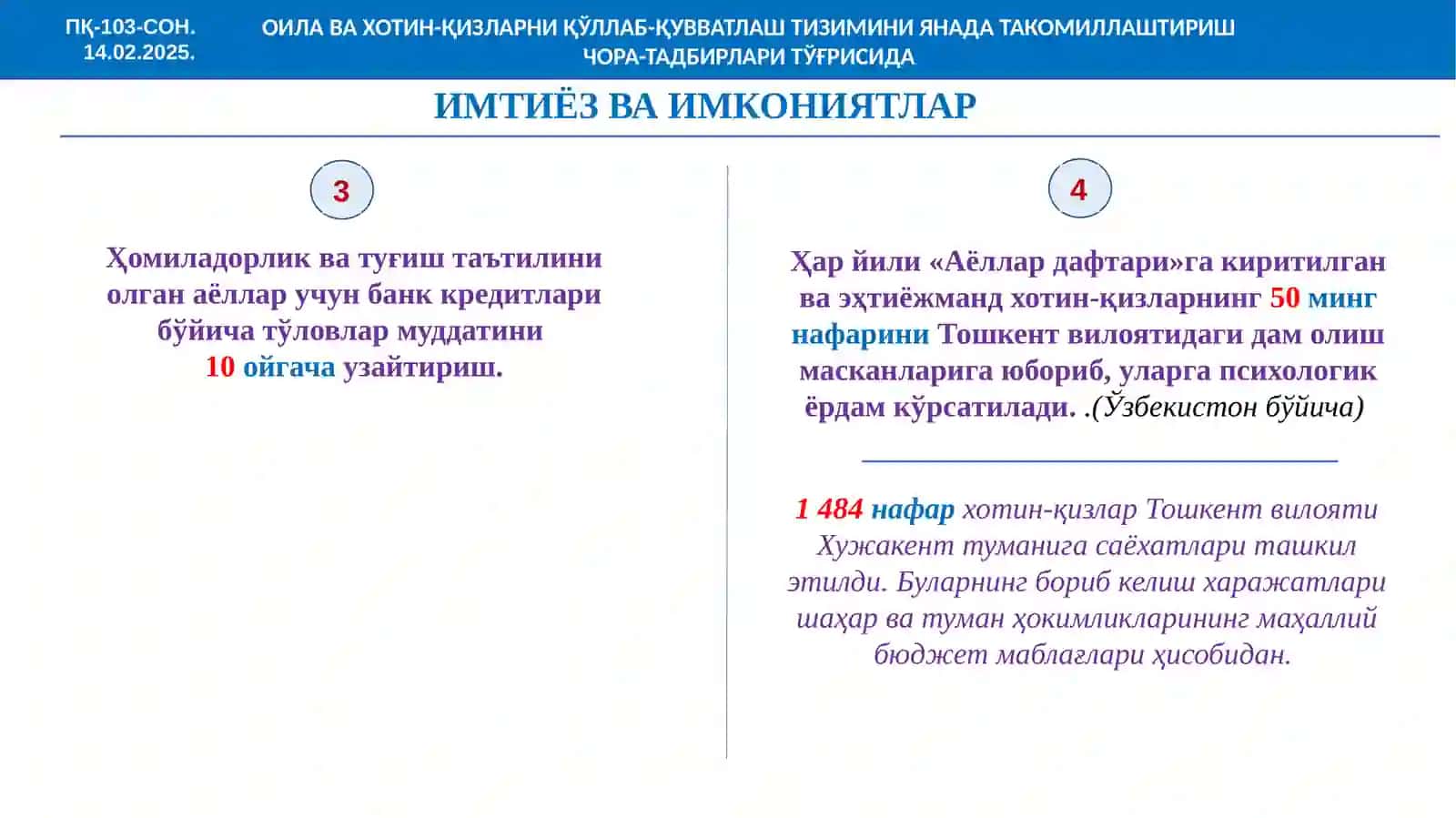 ПҚ-103-СОН.
14.02.2025.

ОИЛА ВА ХОТИН-ҚИЗЛАРНИ ҚЎЛЛАБ-ҚУВВАТЛАШ ТИЗИМИНИ ЯНАДА ТАКОМИЛЛАШТИРИШ ЧОРА-ТАДБИРЛАРИ ТЎҒРИСИДА

ИМТИЁЗ ВА ИМКОНИЯТЛАР

3

Ҳомиладорлик ва туғиш таътилини олган аёллар учун банк кредитлари бўйича тўловлар муддатини 10 ойгача узайтириш.

4

Ҳар йили «Аёллар дафтари»га киритилган ва эҳтиёжманд хотин-қизларнинг 50 минг нафарини Тошкент вилоятидаги дам олиш масканларига юбориб, уларга психологик ёрдам кўрсатилади. .(Ўзбекистон бўйича)

1 484 нафар хотин-қизлар Тошкент вилояти Хужакент туманига саёхатлари ташкил этилди. Буларнинг бориб келиш харажатлари шаҳар ва туман ҳокимликларининг маҳаллий бюджет маблағлари ҳисобидан.